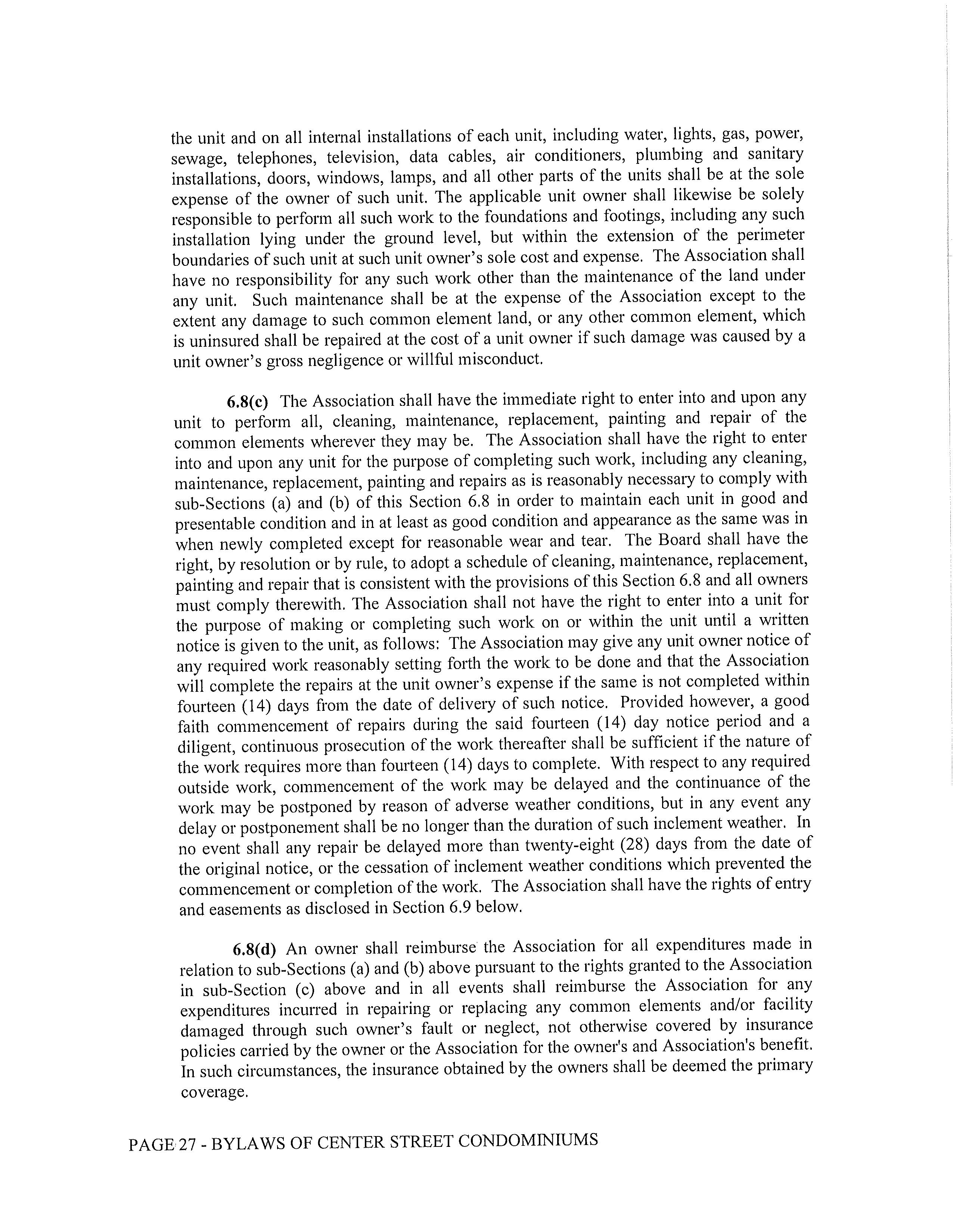 the unit and on all internal installations of each unit, including water, lights, gas, power, sewage, telephones, television, data cables, air conditioners, plumbing and sanitary installations, doors, windows, lamps, and all other parts of the units shall be at the sole expense of the owner of such unit. The applicable unit owner shall likewise be solely responsible to perform all such work to the foundations and footings, including any such installation lying under the ground level, but within the extension of the perimeter boundaries of such unit at such unit owner's sole cost and expense. The Association shall have no responsibility for any such work other than the maintenance of the land under any unit. Such maintenance shall be at the expense of the Association except to the extent any damage to such common element land, or any other common element, which is uninsured shall be repaired at the cost of a unit owner if such damage was caused by a unit owner's gross negligence or willful misconduct.

6.8(c) The Association shall have the immediate right to enter into and upon any unit to perform all, cleaning, maintenance, replacement, painting and repair of the common elements wherever they may be. The Association shall have the right to enter into and upon any unit for the purpose of completing such work, including any cleaning, maintenance, replacement, painting and repairs as is reasonably necessary to comply with sub-Sections (a) and (b) of this Section 6.8 in order to maintain each unit in good and presentable condition and in at least as good condition and appearance as the same was in when newly completed except for reasonable wear and tear. The Board shall have the right, by resolution or by rule, to adopt a schedule of cleaning, maintenance, replacement, painting and repair that is consistent with the provisions of this Section 6.8 and all owners must comply therewith. The Association shall not have the right to enter into a unit for the purpose of making or completing such work on or within the unit until a written notice is given to the unit, as follows: The Association may give any unit owner notice of any required work reasonably setting forth the work to be done and that the Association will complete the repairs at the unit owner's expense if the same is not completed within fourteen (14) days from the date of delivery of such notice. Provided however, a good faith commencement of repairs during the said fourteen (14) day notice period and a diligent, continuous prosecution of the work thereafter shall be sufficient if the nature of the work requires more than fourteen (14) days to complete. With respect to any required outside work, commencement of the work may be delayed and the continuance of the work may be postponed by reason of adverse weather conditions, but in any event any delay or postponement shall be no longer than the duration of such inclement weather. In no event shall any repair be delayed more than twenty-eight (28) days from the date of the original notice, or the cessation of inclement weather conditions which prevented the commencement or completion of the work. The Association shall have the rights of entry and easements as disclosed in Section 6.9 below.

6.8(d) An owner shall reimburse the Association for all expenditures made in relation to sub-Sections (a) and (b) above pursuant to the rights granted to the Association in sub-Section (c) above and in all events shall reimburse the Association for any expenditures incurred in repairing or replacing any common elements and/or facility damaged through such owner's fault or neglect, not otherwise covered by insurance policies carried by the owner or the Association for the owner's and Association's benefit. In such circumstances, the insurance obtained by the owners shall be deemed the primary coverage.

PAGE 27 - BYLAWS OF CENTER STREET CONDOMINIUMS